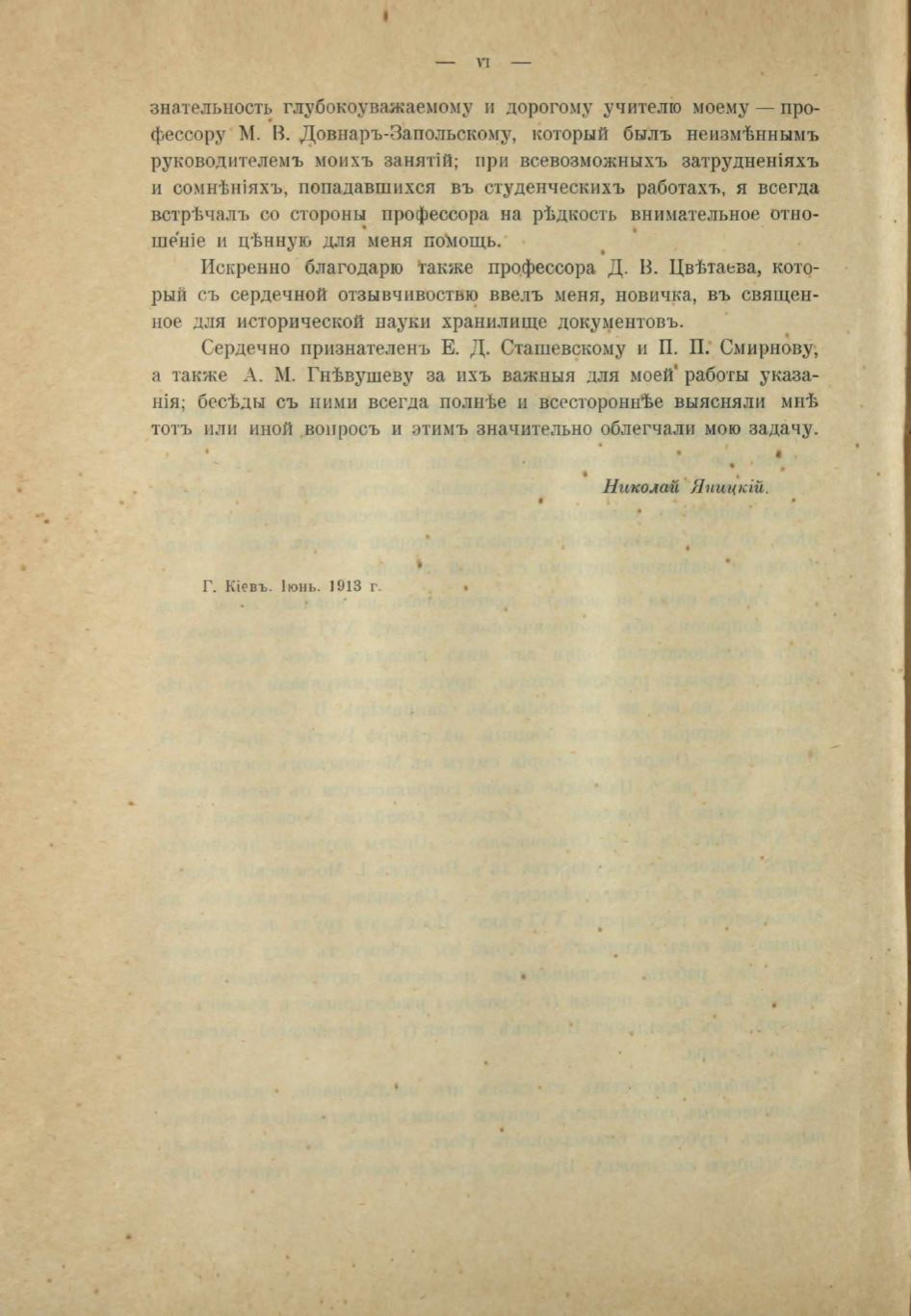 — VI —

знательность глубокоуважаемому и дорогому учителю моему — профессору М. В. Довнаръ-Запольскому, который былъ неизмѣннымъ руководителемъ моихъ занятій; при всевозможныхъ затрудненіяхъ и сомнѣніяхъ, попадавшихся въ студенческихъ работахъ, я всегда встрѣчалъ со стороны профессора на рѣдкость внимательное отношеніе и цѣнную для меня помощь.

Искренно благодарю также профессора Д. В. Цвѣтаева, который съ сердечной отзывчивостью ввелъ меня, новичка, въ священное для исторической науки хранилище документовъ.

Сердечно признателенъ Е. Д. Сташевскому и П. П. Смирнову, а также А. М. Гнѣвушеву за ихъ важныя для моей работы указанія; бесѣды съ ними всегда полнѣе и всестороннѣе выясняли мнѣ тотъ или иной вопросъ и этимъ значительно облегчали мою задачу.

Николай Яницкій.

Г. Кіевъ. Іюнь. 1913 г.